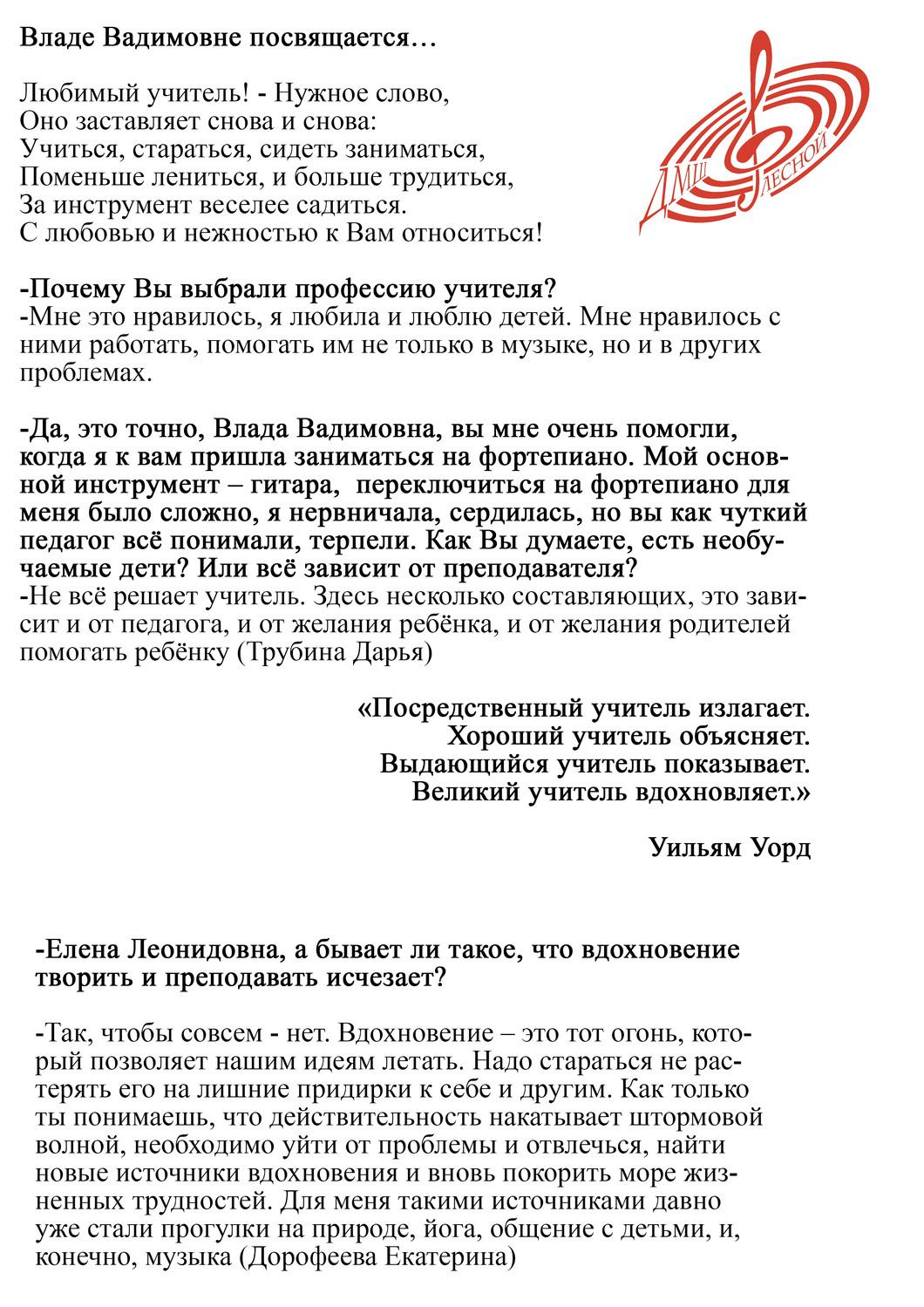 Владе Вадимовне посвящается…

Любимый учитель! - Нужное слово,
Оно заставляет снова и снова:
Учиться, стараться, сидеть заниматься,
Поменьше лениться, и больше трудиться,
За инструмент веселее садиться.
С любовью и нежностью к Вам относиться!

ДМШ
ЛЕСНОЙ

-Почему Вы выбрали профессию учителя?
-Мне это нравилось, я любила и люблю детей. Мне нравилось с ними работать, помогать им не только в музыке, но и в других проблемах.

-Да, это точно, Влада Вадимовна, вы мне очень помогли, когда я к вам пришла заниматься на фортепиано. Мой основной инструмент – гитара, переключиться на фортепиано для меня было сложно, я нервничала, сердилась, но вы как чуткий педагог всё понимали, терпели. Как Вы думаете, есть необучаемые дети? Или всё зависит от преподавателя?
-Не всё решает учитель. Здесь несколько составляющих, это зависит и от педагога, и от желания ребёнка, и от желания родителей помогать ребёнку (Трубина Дарья)

«Посредственный учитель излагает.
Хороший учитель объясняет.
Выдающийся учитель показывает.
Великий учитель вдохновляет.»

Уильям Уорд

-Елена Леонидовна, а бывает ли такое, что вдохновение творить и преподавать исчезает?

-Так, чтобы совсем - нет. Вдохновение – это тот огонь, который позволяет нашим идеям летать. Надо стараться не растерять его на лишние придирки к себе и другим. Как только ты понимаешь, что действительность накатывает штормовой волной, необходимо уйти от проблемы и отвлечься, найти новые источники вдохновения и вновь покорить море жизненных трудностей. Для меня такими источниками давно уже стали прогулки на природе, йога, общение с детьми, и, конечно, музыка (Дорофеева Екатерина)